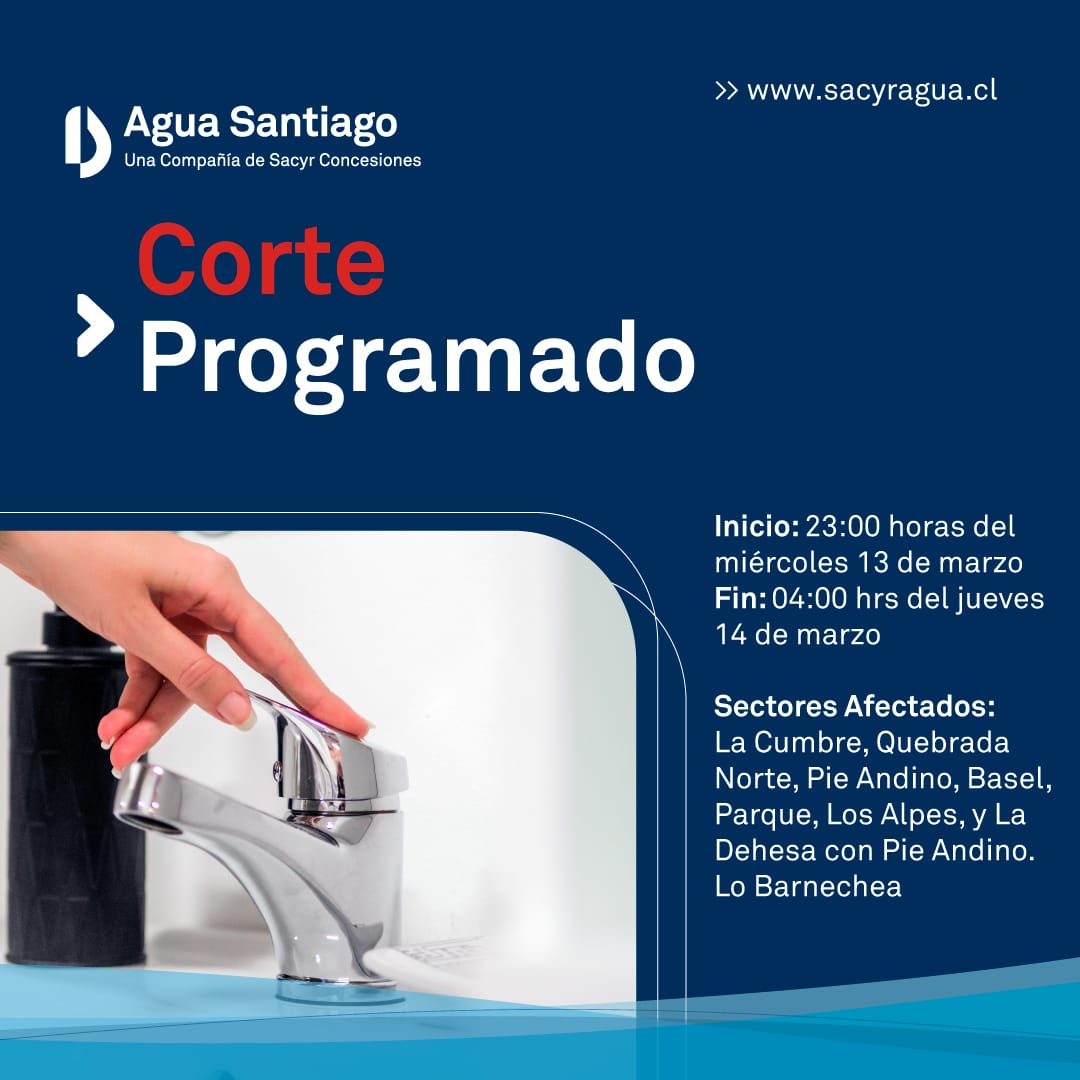 Agua Santiago
Una Compañía de Sacyr Concesiones

>> www.sacyragua.cl

Corte
Programado

Inicio: 23:00 horas del miércoles 13 de marzo
Fin: 04:00 hrs del jueves 14 de marzo

Sectores Afectados:
La Cumbre, Quebrada Norte, Pie Andino, Basel, Parque, Los Alpes, y La Dehesa con Pie Andino.
Lo Barnechea